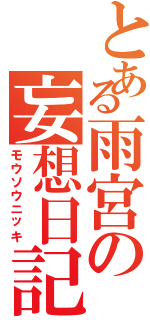 とある雨宮の妄想日記
モウソウニッキ